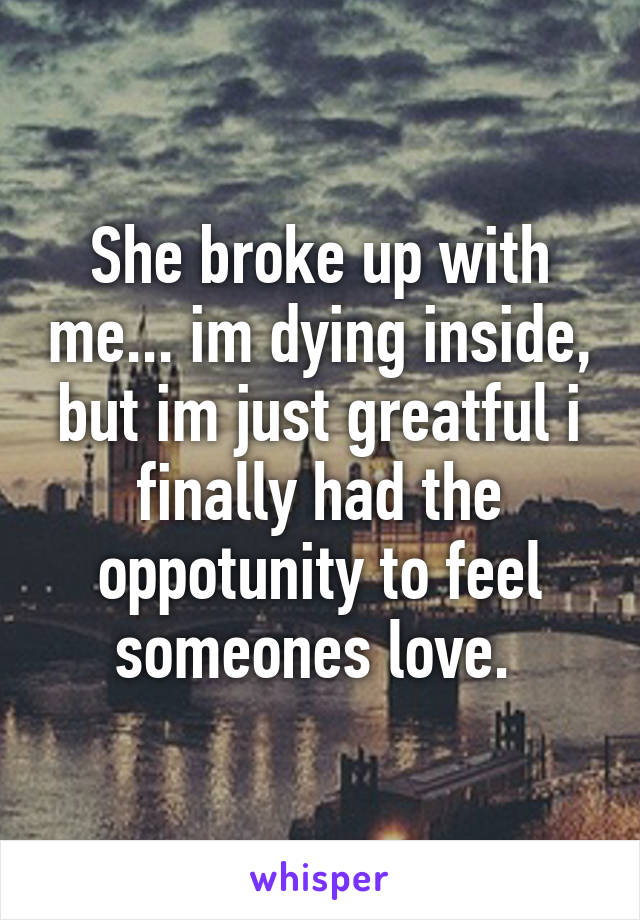 She broke up with me... im dying inside, but im just greatful i finally had the oppotunity to feel someones love.

whisper